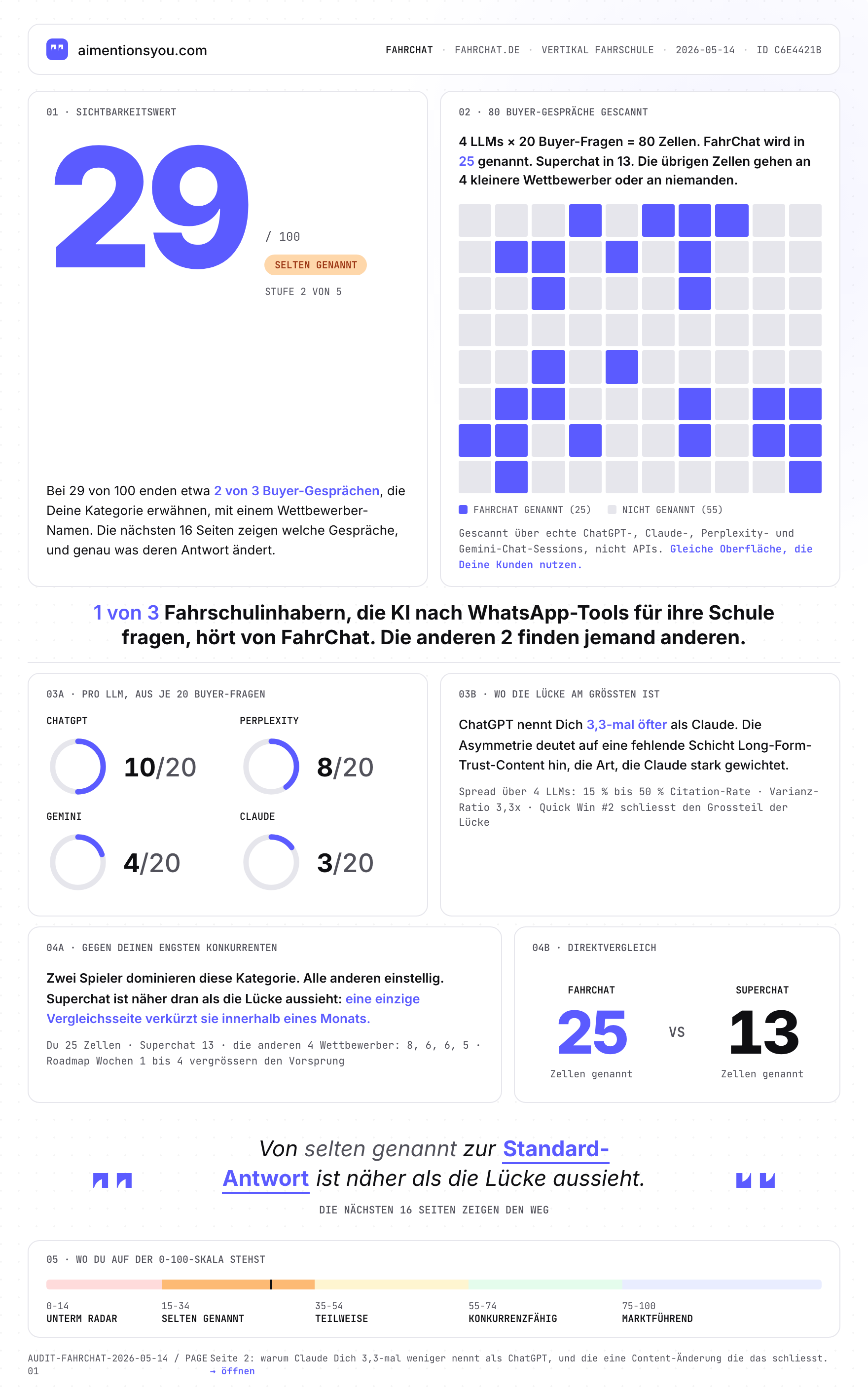 aimentionsyou.com

FAHRCHAT · FAHRCHAT.DE · VERTIKAL FAHRSCHULE · 2026-05-14 · ID C6E4421B

01 · SICHTBARKEITSWERT

29

/ 100

SELTEN GENANNT

STUFE 2 VON 5

Bei 29 von 100 enden etwa 2 von 3 Buyer-Gesprächen, die Deine Kategorie erwähnen, mit einem Wettbewerber-Namen. Die nächsten 16 Seiten zeigen welche Gespräche, und genau was deren Antwort ändert.

02 · 80 BUYER-GESPRÄCHE GESCANNT

4 LLMs × 20 Buyer-Fragen = 80 Zellen. FahrChat wird in 25 genannt. Superchat in 13. Die übrigen Zellen gehen an 4 kleinere Wettbewerber oder an niemanden.

FAHRCHAT GENANNT (25) NICHT GENANNT (55)

Gescannt über echte ChatGPT-, Claude-, Perplexity- und Gemini-Chat-Sessions, nicht APIs. Gleiche Oberfläche, die Deine Kunden nutzen.

1 von 3 Fahrschulinhabern, die KI nach WhatsApp-Tools für ihre Schule fragen, hört von FahrChat. Die anderen 2 finden jemand anderen.

03A · PRO LLM, AUS JE 20 BUYER-FRAGEN

CHATGPT
10/20

PERPLEXITY
8/20

GEMINI
4/20

CLAUDE
3/20

03B · WO DIE LÜCKE AM GRÖSSTEN IST

ChatGPT nennt Dich 3,3-mal öfter als Claude. Die Asymmetrie deutet auf eine fehlende Schicht Long-Form-Trust-Content hin, die Art, die Claude stark gewichtet.

Spread über 4 LLMs: 15 % bis 50 % Citation-Rate · Varianz-Ratio 3,3x · Quick Win #2 schliesst den Grossteil der Lücke

04A · GEGEN DEINEN ENGSTEN KONKURRENTEN

Zwei Spieler dominieren diese Kategorie. Alle anderen einstellig. Superchat ist näher dran als die Lücke aussieht: eine einzige Vergleichsseite verkürzt sie innerhalb eines Monats.

Du 25 Zellen · Superchat 13 · die anderen 4 Wettbewerber: 8, 6, 6, 5 · Roadmap Wochen 1 bis 4 vergrössern den Vorsprung

04B · DIREKTVERGLEICH

FAHRCHAT
25
Zellen genannt

VS

SUPERCHAT
13
Zellen genannt

Von selten genannt zur Standard-Antwort ist näher als die Lücke aussieht.

DIE NÄCHSTEN 16 SEITEN ZEIGEN DEN WEG

05 · WO DU AUF DER 0-100-SKALA STEHST

0-14
UNTERM RADAR

15-34
SELTEN GENANNT

35-54
TEILWEISE

55-74
KONKURRENZFÄHIG

75-100
MARKTFÜHREND

AUDIT-FAHRCHAT-2026-05-14 / PAGE 01

Seite 2: warum Claude Dich 3,3-mal weniger nennt als ChatGPT, und die eine Content-Änderung die das schliesst. → öffnen